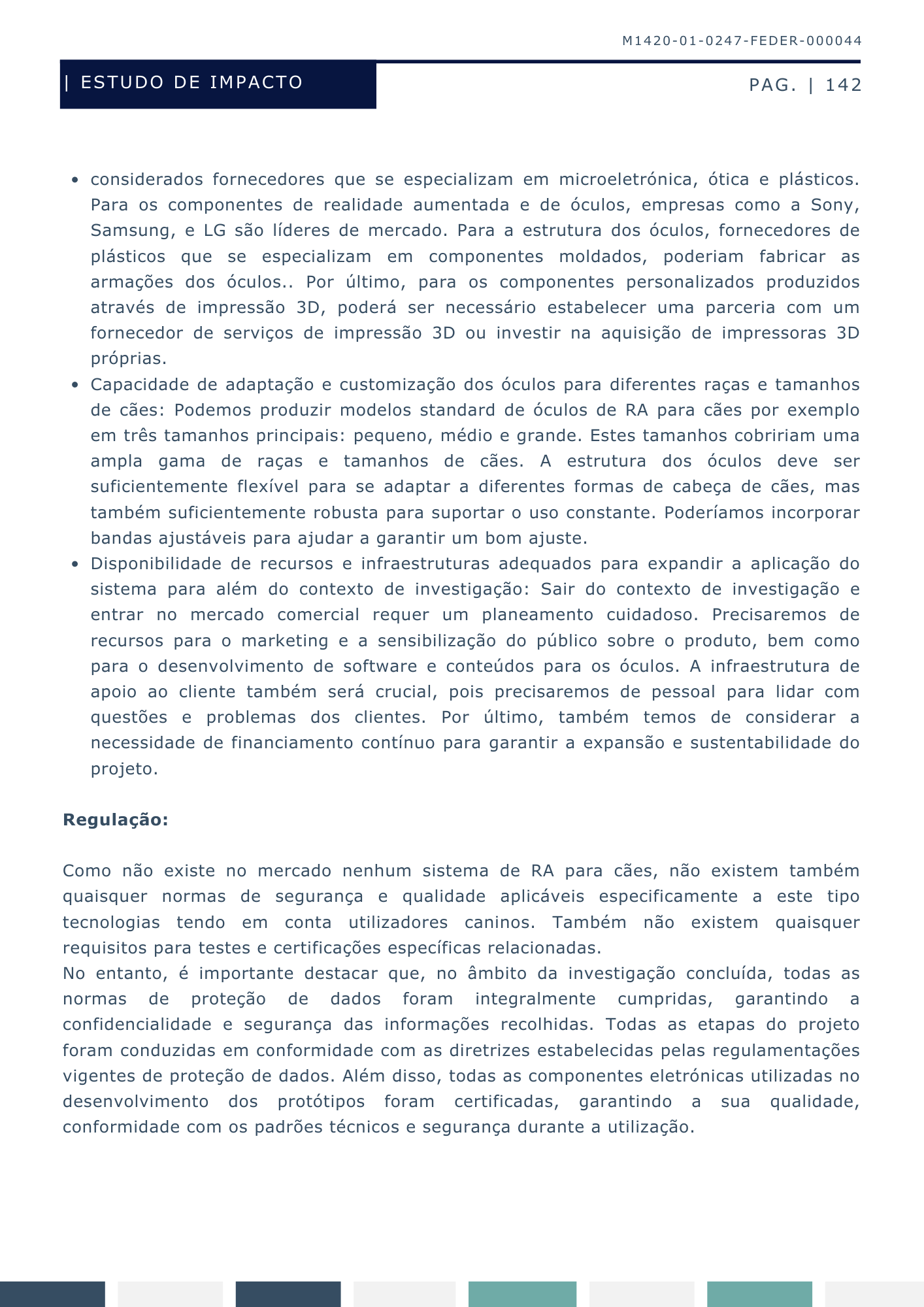 M1420-01-0247-FEDER-000044

| ESTUDO DE IMPACTO

PAG. | 142

- considerados fornecedores que se especializam em microeletrónica, ótica e plásticos. Para os componentes de realidade aumentada e de óculos, empresas como a Sony, Samsung, e LG são líderes de mercado. Para a estrutura dos óculos, fornecedores de plásticos que se especializam em componentes moldados, poderiam fabricar as armações dos óculos.. Por último, para os componentes personalizados produzidos através de impressão 3D, poderá ser necessário estabelecer uma parceria com um fornecedor de serviços de impressão 3D ou investir na aquisição de impressoras 3D próprias.
- Capacidade de adaptação e customização dos óculos para diferentes raças e tamanhos de cães: Podemos produzir modelos standard de óculos de RA para cães por exemplo em três tamanhos principais: pequeno, médio e grande. Estes tamanhos cobririam uma ampla gama de raças e tamanhos de cães. A estrutura dos óculos deve ser suficientemente flexível para se adaptar a diferentes formas de cabeça de cães, mas também suficientemente robusta para suportar o uso constante. Poderíamos incorporar bandas ajustáveis para ajudar a garantir um bom ajuste.
- Disponibilidade de recursos e infraestruturas adequados para expandir a aplicação do sistema para além do contexto de investigação: Sair do contexto de investigação e entrar no mercado comercial requer um planeamento cuidadoso. Precisaremos de recursos para o marketing e a sensibilização do público sobre o produto, bem como para o desenvolvimento de software e conteúdos para os óculos. A infraestrutura de apoio ao cliente também será crucial, pois precisaremos de pessoal para lidar com questões e problemas dos clientes. Por último, também temos de considerar a necessidade de financiamento contínuo para garantir a expansão e sustentabilidade do projeto.

**Regulação:**

Como não existe no mercado nenhum sistema de RA para cães, não existem também quaisquer normas de segurança e qualidade aplicáveis especificamente a este tipo tecnologias tendo em conta utilizadores caninos. Também não existem quaisquer requisitos para testes e certificações específicas relacionadas.
No entanto, é importante destacar que, no âmbito da investigação concluída, todas as normas de proteção de dados foram integralmente cumpridas, garantindo a confidencialidade e segurança das informações recolhidas. Todas as etapas do projeto foram conduzidas em conformidade com as diretrizes estabelecidas pelas regulamentações vigentes de proteção de dados. Além disso, todas as componentes eletrónicas utilizadas no desenvolvimento dos protótipos foram certificadas, garantindo a sua qualidade, conformidade com os padrões técnicos e segurança durante a utilização.